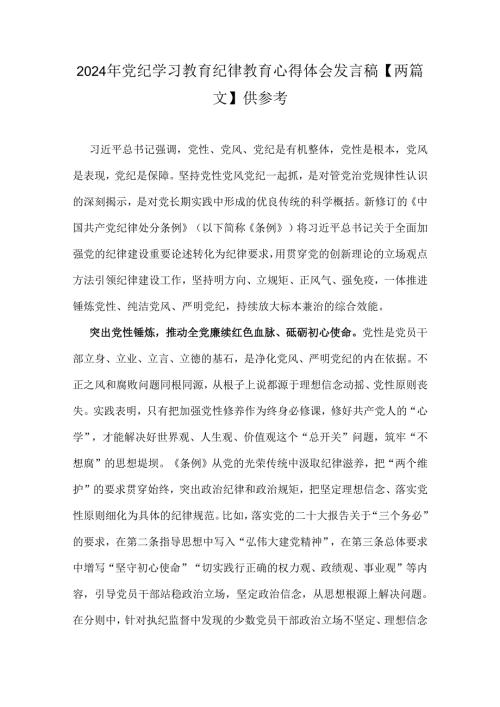 2024年党纪学习教育纪律教育心得体会发言稿【两篇文】供参考

习近平总书记强调，党性、党风、党纪是有机整体，党性是根本，党风是表现，党纪是保障。坚持党性党风党纪一起抓，是对管党治党规律性认识的深刻揭示，是对党长期实践中形成的优良传统的科学概括。新修订的《中国共产党纪律处分条例》（以下简称《条例》）将习近平总书记关于全面加强党的纪律建设重要论述转化为纪律要求，用贯穿党的创新理论的立场观点方法引领纪律建设工作，坚持明方向、立规矩、正风气、强免疫，一体推进锤炼党性、纯洁党风、严明党纪，持续放大标本兼治的综合效能。

突出党性锤炼，推动全党赓续红色血脉、砥砺初心使命。党性是党员干部立身、立业、立言、立德的基石，是净化党风、严明党纪的内在依据。不正之风和腐败问题同根同源，从根子上说都源于理想信念动摇、党性原则丧失。实践表明，只有把加强党性修养作为终身必修课，修好共产党人的“心学”，才能解决好世界观、人生观、价值观这个“总开关”问题，筑牢“不想腐”的思想堤坝。《条例》从党的光荣传统中汲取纪律滋养，把“两个维护”的要求贯穿始终，突出政治纪律和政治规矩，把坚定理想信念、落实党性原则细化为具体的纪律规范。比如，落实党的二十大报告关于“三个务必”的要求，在第二条指导思想中写入“弘伟大建党精神”，在第三条总体要求中增写“坚守初心使命”“切实践行正确的权力观、政绩观、事业观”等内容，引导党员干部站稳政治立场，坚定政治信念，从思想根源上解决问题。在分则中，针对执纪监督中发现的少数党员干部政治立场不坚定、理想信念